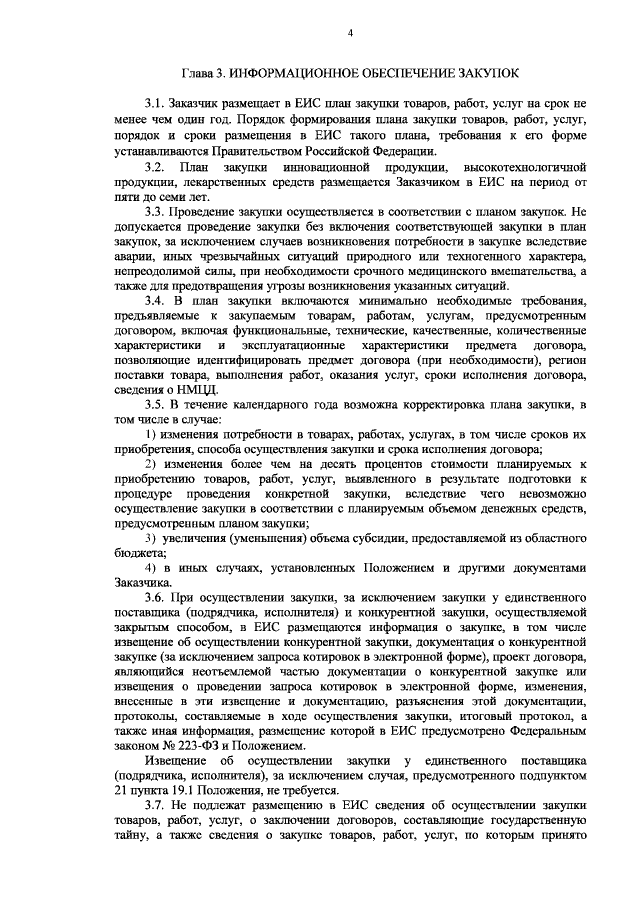 4

Глава 3. ИНФОРМАЦИОННОЕ ОБЕСПЕЧЕНИЕ ЗАКУПОК

3.1. Заказчик размещает в ЕИС план закупки товаров, работ, услуг на срок не менее чем один год. Порядок формирования плана закупки товаров, работ, услуг, порядок и сроки размещения в ЕИС такого плана, требования к его форме устанавливаются Правительством Российской Федерации.

3.2. План закупки инновационной продукции, высокотехнологичной продукции, лекарственных средств размещается Заказчиком в ЕИС на период от пяти до семи лет.

3.3. Проведение закупки осуществляется в соответствии с планом закупок. Не допускается проведение закупки без включения соответствующей закупки в план закупок, за исключением случаев возникновения потребности в закупке вследствие аварии, иных чрезвычайных ситуаций природного или техногенного характера, непреодолимой силы, при необходимости срочного медицинского вмешательства, а также для предотвращения угрозы возникновения указанных ситуаций.

3.4. В план закупки включаются минимально необходимые требования, предъявляемые к закупаемым товарам, работам, услугам, предусмотренным договором, включая функциональные, технические, качественные, количественные характеристики и эксплуатационные характеристики предмета договора, позволяющие идентифицировать предмет договора (при необходимости), регион поставки товара, выполнения работ, оказания услуг, сроки исполнения договора, сведения о НМЦД.

3.5. В течение календарного года возможна корректировка плана закупки, в том числе в случае:

1) изменения потребности в товарах, работах, услугах, в том числе сроков их приобретения, способа осуществления закупки и срока исполнения договора;

2) изменения более чем на десять процентов стоимости планируемых к приобретению товаров, работ, услуг, выявленного в результате подготовки к процедуре проведения конкретной закупки, вследствие чего невозможно осуществление закупки в соответствии с планируемым объемом денежных средств, предусмотренным планом закупки;

3) увеличения (уменьшения) объема субсидии, предоставляемой из областного бюджета;

4) в иных случаях, установленных Положением и другими документами Заказчика.

3.6. При осуществлении закупки, за исключением закупки у единственного поставщика (подрядчика, исполнителя) и конкурентной закупки, осуществляемой закрытым способом, в ЕИС размещаются информация о закупке, в том числе извещение об осуществлении конкурентной закупки, документация о конкурентной закупке (за исключением запроса котировок в электронной форме), проект договора, являющийся неотъемлемой частью документации о конкурентной закупке или извещения о проведении запроса котировок в электронной форме, изменения, внесенные в эти извещение и документацию, разъяснения этой документации, протоколы, составляемые в ходе осуществления закупки, итоговый протокол, а также иная информация, размещение которой в ЕИС предусмотрено Федеральным законом № 223-ФЗ и Положением.

Извещение об осуществлении закупки у единственного поставщика (подрядчика, исполнителя), за исключением случая, предусмотренного подпунктом 21 пункта 19.1 Положения, не требуется.

3.7. Не подлежат размещению в ЕИС сведения об осуществлении закупки товаров, работ, услуг, о заключении договоров, составляющие государственную тайну, а также сведения о закупке товаров, работ, услуг, по которым принято